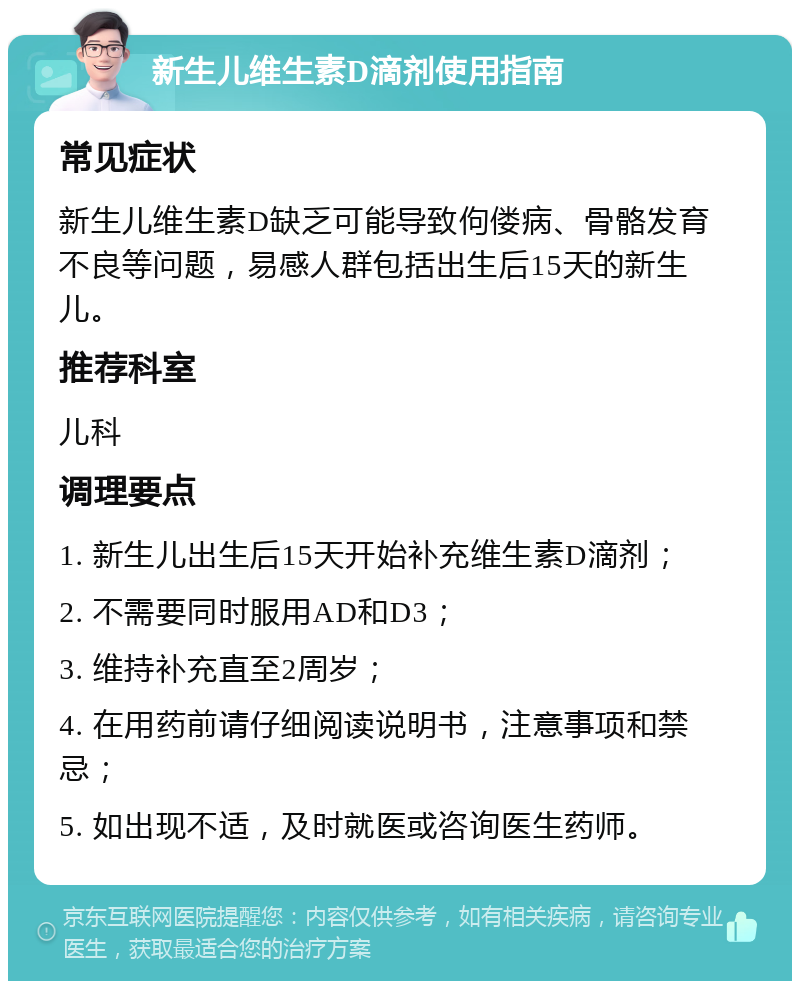 新生儿维生素D滴剂使用指南

常见症状

新生儿维生素D缺乏可能导致佝偻病、骨骼发育不良等问题，易感人群包括出生后15天的新生儿。

推荐科室

儿科

调理要点

1. 新生儿出生后15天开始补充维生素D滴剂；

2. 不需要同时服用AD和D3；

3. 维持补充直至2周岁；

4. 在用药前请仔细阅读说明书，注意事项和禁忌；

5. 如出现不适，及时就医或咨询医生药师。

京东互联网医院提醒您：内容仅供参考，如有相关疾病，请咨询专业医生，获取最适合您的治疗方案